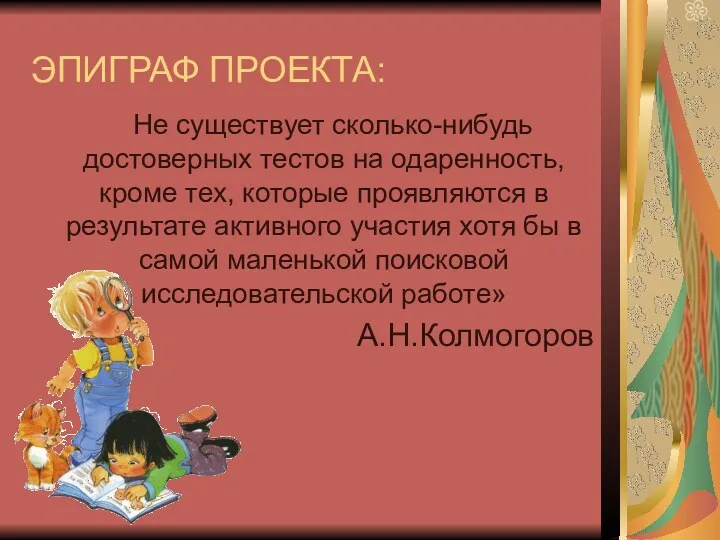 ЭПИГРАФ ПРОЕКТА:

Не существует сколько-нибудь достоверных тестов на одаренность, кроме тех, которые проявляются в результате активного участия хотя бы в самой маленькой поисковой исследовательской работе»

А.Н.Колмогоров